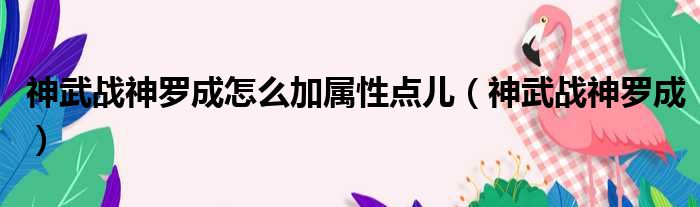 神武战神罗成怎么加属性点儿（神武战神罗成）